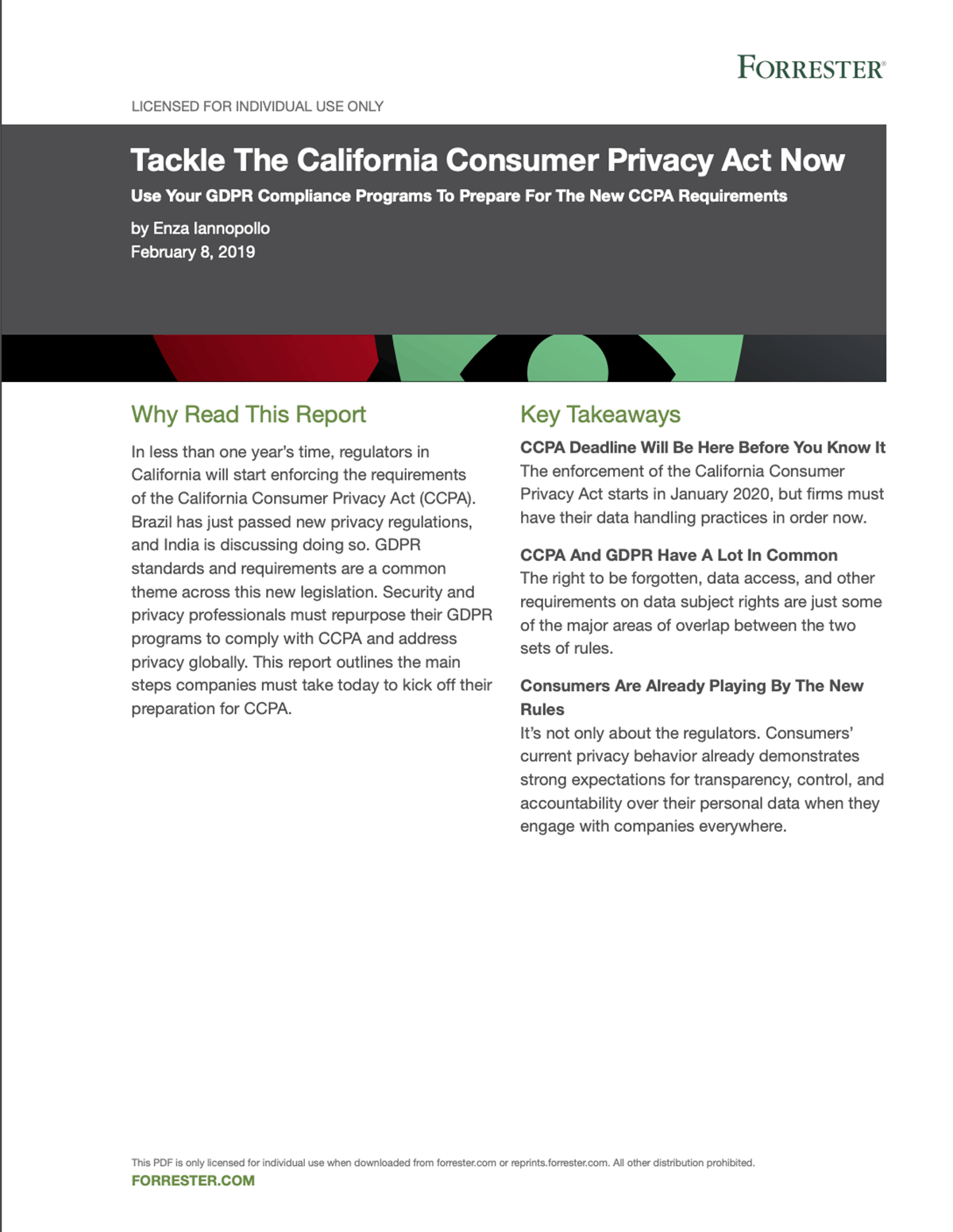 FORRESTER®

LICENSED FOR INDIVIDUAL USE ONLY

Tackle The California Consumer Privacy Act Now

Use Your GDPR Compliance Programs To Prepare For The New CCPA Requirements

by Enza Iannopollo
February 8, 2019

Why Read This Report

In less than one year's time, regulators in California will start enforcing the requirements of the California Consumer Privacy Act (CCPA). Brazil has just passed new privacy regulations, and India is discussing doing so. GDPR standards and requirements are a common theme across this new legislation. Security and privacy professionals must repurpose their GDPR programs to comply with CCPA and address privacy globally. This report outlines the main steps companies must take today to kick off their preparation for CCPA.

Key Takeaways

CCPA Deadline Will Be Here Before You Know It
The enforcement of the California Consumer Privacy Act starts in January 2020, but firms must have their data handling practices in order now.

CCPA And GDPR Have A Lot In Common
The right to be forgotten, data access, and other requirements on data subject rights are just some of the major areas of overlap between the two sets of rules.

Consumers Are Already Playing By The New Rules
It's not only about the regulators. Consumers' current privacy behavior already demonstrates strong expectations for transparency, control, and accountability over their personal data when they engage with companies everywhere.

This PDF is only licensed for individual use when downloaded from forrester.com or reprints.forrester.com. All other distribution prohibited.
FORRESTER.COM